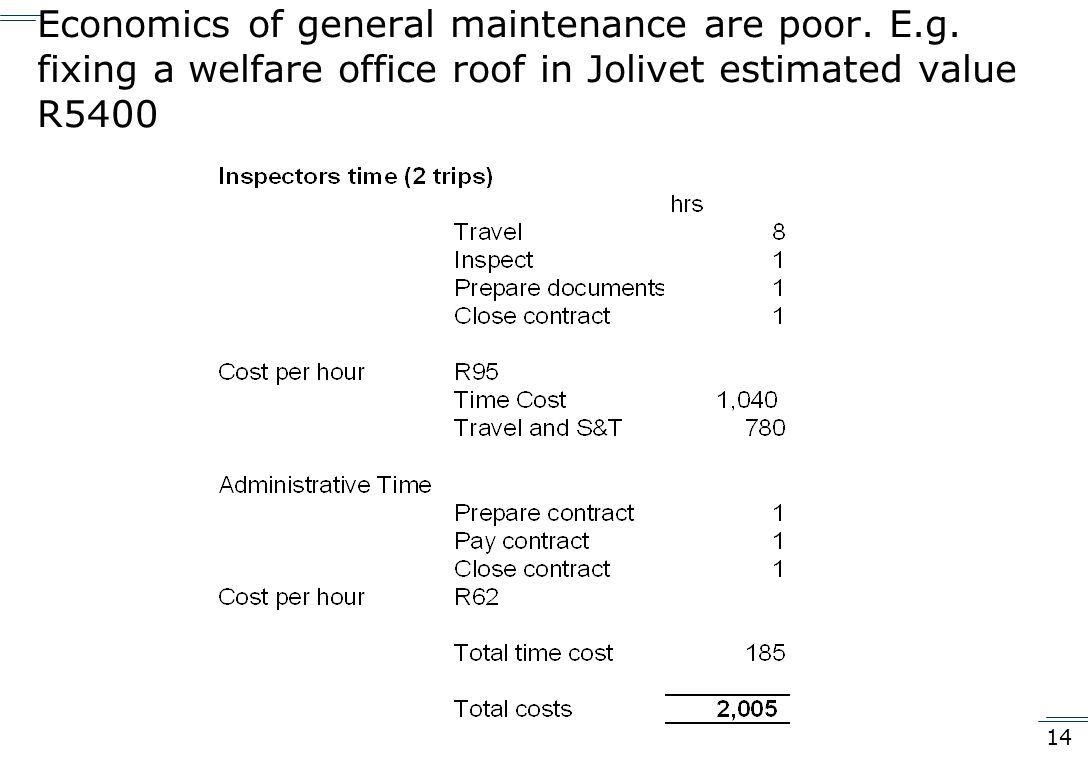 Economics of general maintenance are poor. E.g. fixing a welfare office roof in Jolivet estimated value R5400

| | | |
|---|---|---|
| Inspectors time (2 trips) | | |
| | | hrs |
| | Travel | 8 |
| | Inspect | 1 |
| | Prepare documents | 1 |
| | Close contract | 1 |
| Cost per hour | R95 | |
| | Time Cost | 1,040 |
| | Travel and S&T | 780 |
| Administrative Time | | |
| | Prepare contract | 1 |
| | Pay contract | 1 |
| | Close contract | 1 |
| Cost per hour | R62 | |
| | Total time cost | 185 |
| | Total costs | 2,005 |

14